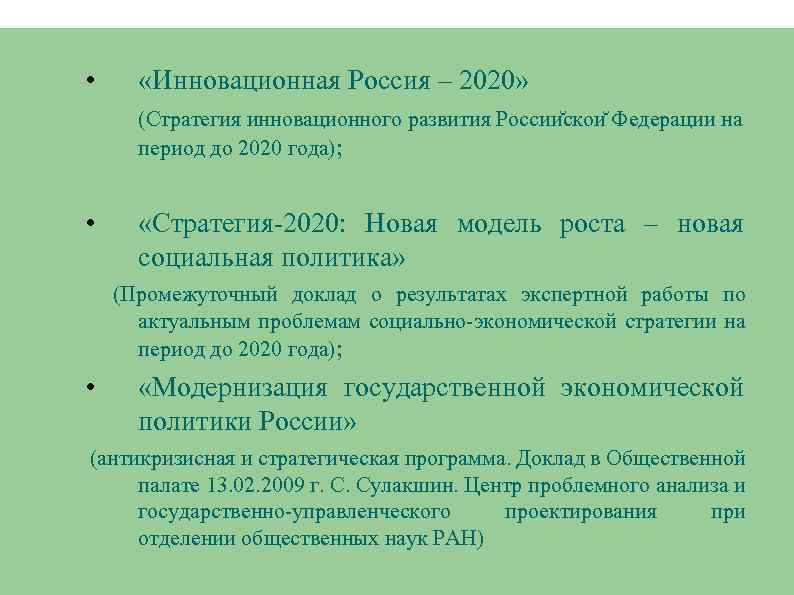 • «Инновационная Россия – 2020»

(Стратегия инновационного развития Российской Федерации на период до 2020 года);

• «Стратегия-2020: Новая модель роста – новая социальная политика»

(Промежуточный доклад о результатах экспертной работы по актуальным проблемам социально-экономической стратегии на период до 2020 года);

• «Модернизация государственной экономической политики России»

(антикризисная и стратегическая программа. Доклад в Общественной палате 13.02.2009 г. С. Сулакшин. Центр проблемного анализа и государственно-управленческого проектирования при отделении общественных наук РАН)